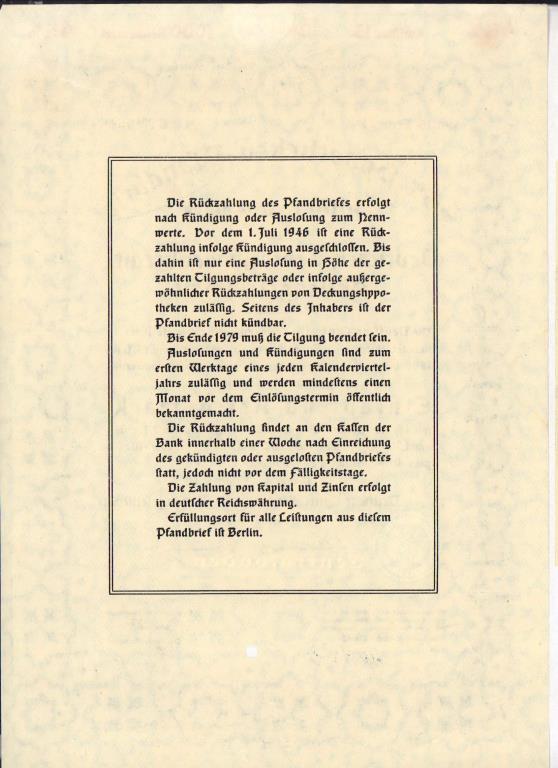 Die Rückzahlung des Pfandbriefes erfolgt nach Kündigung oder Auslosung zum Nennwerte. Vor dem 1. Juli 1946 ist eine Rückzahlung infolge Kündigung ausgeschlossen. Bis dahin ist nur eine Auslosung in Höhe der gezahlten Tilgungsbeträge oder infolge außergewöhnlicher Rückzahlungen von Deckungshypotheken zulässig. Seitens des Inhabers ist der Pfandbrief nicht kündbar.

Bis Ende 1979 muß die Tilgung beendet sein.

Auslosungen und Kündigungen sind zum ersten Werktage eines jeden Kalendervierteljahrs zulässig und werden mindestens einen Monat vor dem Einlösungstermin öffentlich bekanntgemacht.

Die Rückzahlung findet an den Kassen der Bank innerhalb einer Woche nach Einreichung des gekündigten oder ausgelosten Pfandbriefes statt, jedoch nicht vor dem Fälligkeitstage.

Die Zahlung von Kapital und Zinsen erfolgt in deutscher Reichswährung.

Erfüllungsort für alle Leistungen aus diesem Pfandbrief ist Berlin.